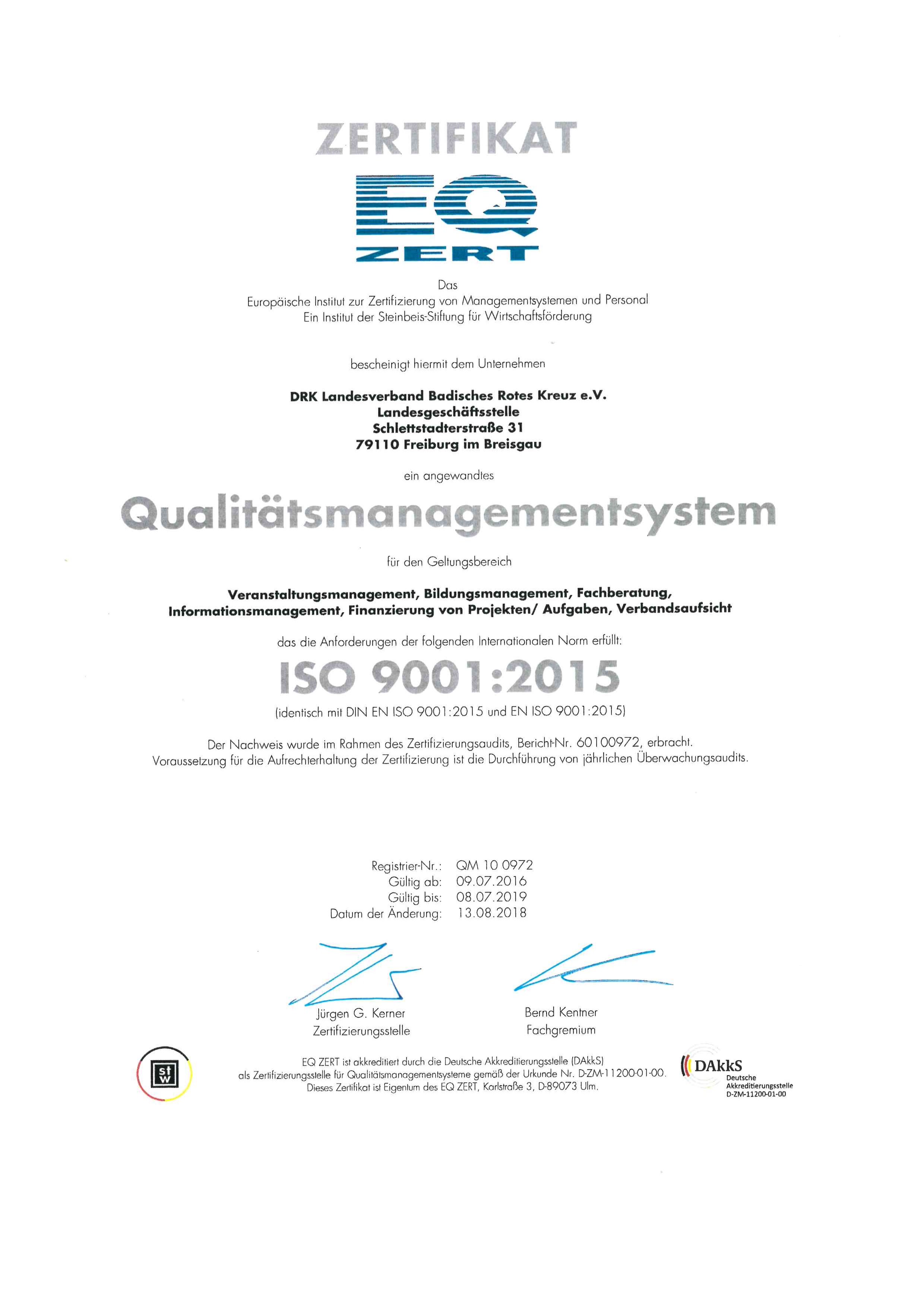 ZERTIFIKAT

EQ
ZERT

Das
Europäische Institut zur Zertifizierung von Managementsystemen und Personal
Ein Institut der Steinbeis-Stiftung für Wirtschaftsförderung

bescheinigt hiermit dem Unternehmen

DRK Landesverband Badisches Rotes Kreuz e.V.
Landesgeschäftsstelle
Schlettstadterstraße 31
79110 Freiburg im Breisgau

ein angewandtes

Qualitätsmanagementsystem

für den Geltungsbereich

Veranstaltungsmanagement, Bildungsmanagement, Fachberatung, Informationsmanagement, Finanzierung von Projekten/ Aufgaben, Verbandsaufsicht

das die Anforderungen der folgenden Internationalen Norm erfüllt:

ISO 9001:2015

(identisch mit DIN EN ISO 9001:2015 und EN ISO 9001:2015)

Der Nachweis wurde im Rahmen des Zertifizierungsaudits, Bericht-Nr. 60100972, erbracht.
Voraussetzung für die Aufrechterhaltung der Zertifizierung ist die Durchführung von jährlichen Überwachungsaudits.

Registrier-Nr.: QM 10 0972
Gültig ab: 09.07.2016
Gültig bis: 08.07.2019
Datum der Änderung: 13.08.2018

Jürgen G. Kerner
Zertifizierungsstelle

Bernd Kentner
Fachgremium

stw

EQ ZERT ist akkreditiert durch die Deutsche Akkreditierungsstelle (DAkkS)
als Zertifizierungsstelle für Qualitätsmanagementsysteme gemäß der Urkunde Nr. D-ZM-11200-01-00.
Dieses Zertifikat ist Eigentum des EQ ZERT, Karlstraße 3, D-89073 Ulm.

DAkkS
Deutsche
Akkreditierungsstelle
D-ZM-11200-01-00